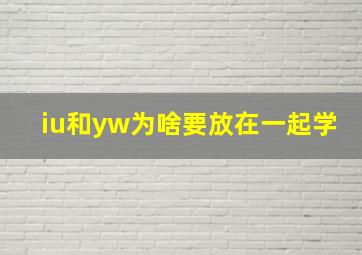 iu和yw为啥要放在一起学